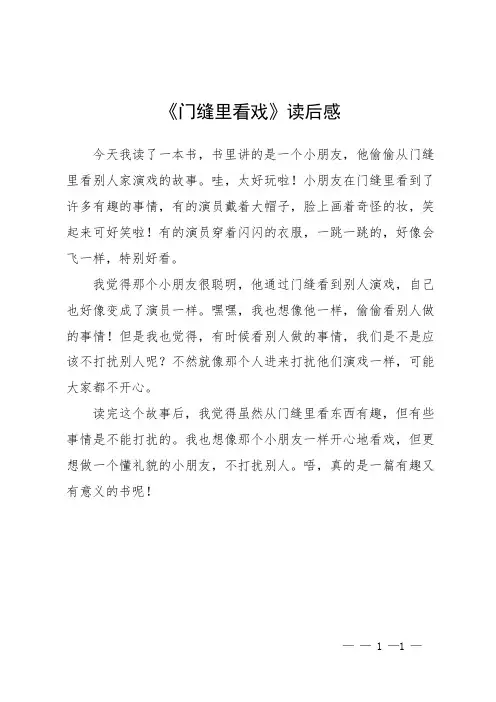 《门缝里看戏》读后感

今天我读了一本书，书里讲的是一个小朋友，他偷偷从门缝里看别人家演戏的故事。哇，太好玩啦！小朋友在门缝里看到了许多有趣的事情，有的演员戴着大帽子，脸上画着奇怪的妆，笑起来可好笑啦！有的演员穿着闪闪的衣服，一跳一跳的，好像会飞一样，特别好看。

我觉得那个小朋友很聪明，他通过门缝看到别人演戏，自己也好像变成了演员一样。嘿嘿，我也想像他一样，偷偷看别人做的事情！但是我也觉得，有时候看别人做的事情，我们是不是应该不打扰别人呢？不然就像那个人进来打扰他们演戏一样，可能大家都不开心。

读完这个故事后，我觉得虽然从门缝里看东西有趣，但有些事情是不能打扰的。我也想像那个小朋友一样开心地看戏，但更想做一个懂礼貌的小朋友，不打扰别人。唔，真的是一篇有趣又有意义的书呢！

— — 1 —1 —